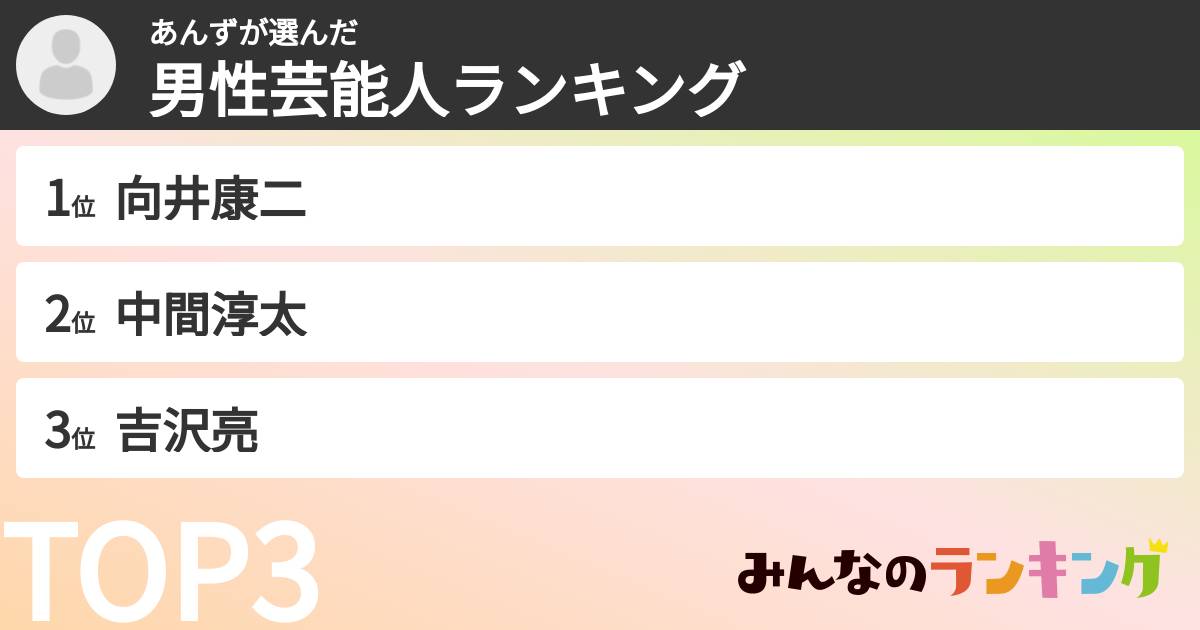 あんずが選んだ
男性芸能人ランキング

1位 向井康二

2位 中間淳太

3位 吉沢亮

TOP3

みんなのランキング